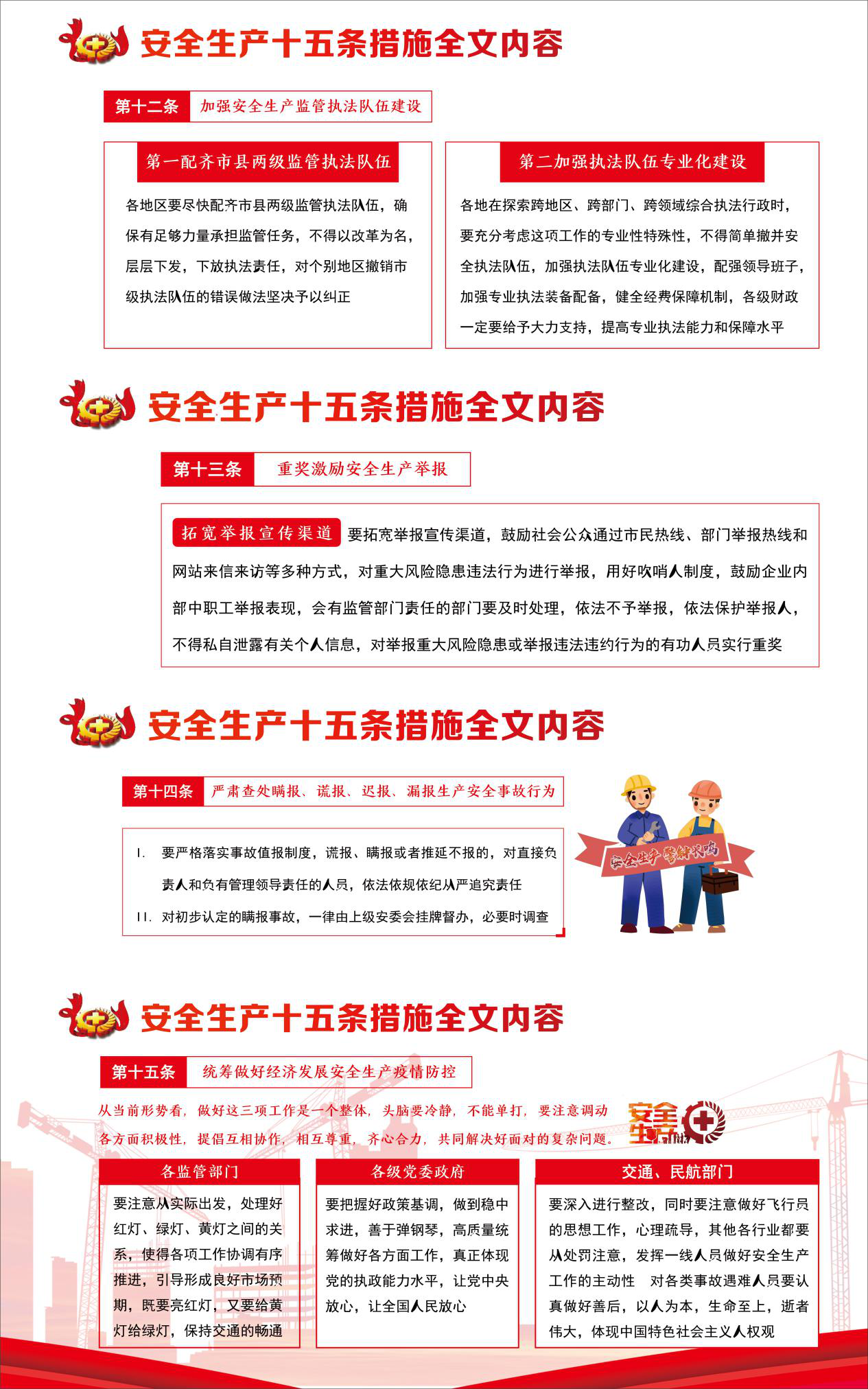 安全生产十五条措施全文内容

第十二条 加强安全生产监管执法队伍建设

第一配齐市县两级监管执法队伍

各地区要尽快配齐市县两级监管执法队伍，确保有足够力量承担监管任务，不得以改革为名，层层下发，下放执法责任，对个别地区撤销市级执法队伍的错误做法坚决予以纠正

第二加强执法队伍专业化建设

各地在探索跨地区、跨部门、跨领域综合执法行政时，要充分考虑这项工作的专业性特殊性，不得简单撤并安全执法队伍，加强执法队伍专业化建设，配强领导班子，加强专业执法装备配备，健全经费保障机制，各级财政一定要给予大力支持，提高专业执法能力和保障水平

安全生产十五条措施全文内容

第十三条 重奖激励安全生产举报

拓宽举报宣传渠道 要拓宽举报宣传渠道，鼓励社会公众通过市民热线、部门举报热线和网站来信来访等多种方式，对重大风险隐患违法行为进行举报，用好吹哨人制度，鼓励企业内部中职工举报表现，会有监管部门责任的部门要及时处理，依法不予举报，依法保护举报人，不得私自泄露有关个人信息，对举报重大风险隐患或举报违法违约行为的有功人员实行重奖

安全生产十五条措施全文内容

第十四条 严肃查处瞒报、谎报、迟报、漏报生产安全事故行为

I. 要严格落实事故值报制度，谎报、瞒报或者推延不报的，对直接负责人和负有管理领导责任的人员，依法依规依纪从严追究责任

II. 对初步认定的瞒报事故，一律由上级安委会挂牌督办，必要时调查

安全生产 警钟长鸣

安全生产十五条措施全文内容

第十五条 统筹做好经济发展安全生产疫情防控

从当前形势看，做好这三项工作是一个整体，头脑要冷静，不能单打，要注意调动各方面积极性，提倡互相协作，相互尊重，齐心合力，共同解决好面对的复杂问题。

安全生产

各监管部门

要注意从实际出发，处理好红灯、绿灯、黄灯之间的关系，使得各项工作协调有序推进，引导形成良好市场预期，既要亮红灯，又要给黄灯给绿灯，保持交通的畅通

各级党委政府

要把握好政策基调，做到稳中求进，善于弹钢琴，高质量统筹做好各方面工作，真正体现党的执政能力水平，让党中央放心，让全国人民放心

交通、民航部门

要深入进行整改，同时要注意做好飞行员的思想工作，心理疏导，其他各行业都要从处罚注意，发挥一线人员做好安全生产工作的主动性 对各类事故遇难人员要认真做好善后，以人为本，生命至上，逝者伟大，体现中国特色社会主义人权观